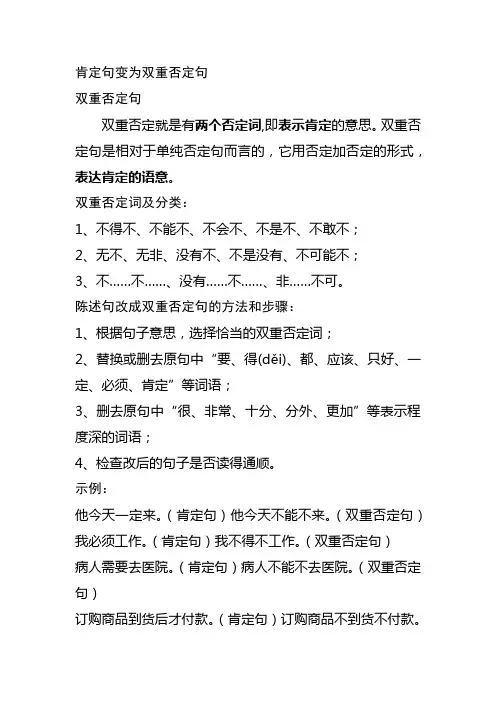 肯定句变为双重否定句

双重否定句

双重否定就是有两个否定词,即表示肯定的意思。双重否定句是相对于单纯否定句而言的，它用否定加否定的形式，表达肯定的语意。

双重否定词及分类：

1、不得不、不能不、不会不、不是不、不敢不；

2、无不、无非、没有不、不是没有、不可能不；

3、不……不……、没有……不……、非……不可。

陈述句改成双重否定句的方法和步骤：

1、根据句子意思，选择恰当的双重否定词；

2、替换或删去原句中“要、得(děi)、都、应该、只好、一定、必须、肯定”等词语；

3、删去原句中“很、非常、十分、分外、更加”等表示程度深的词语；

4、检查改后的句子是否读得通顺。

示例：

他今天一定来。（肯定句）他今天不能不来。（双重否定句）

我必须工作。（肯定句）我不得不工作。（双重否定句）

病人需要去医院。（肯定句）病人不能不去医院。（双重否定句）

订购商品到货后才付款。（肯定句）订购商品不到货不付款。